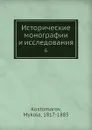 Исторические монографии и исследования
6

Kostomarov, Mykola, 1817-1885